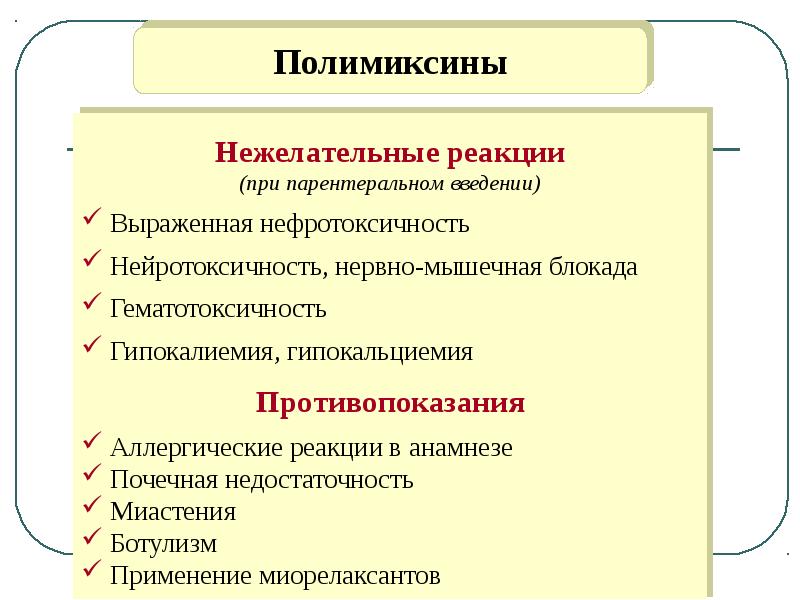 Полимиксины

Нежелательные реакции
(при парентеральном введении)

✓ Выраженная нефротоксичность
✓ Нейротоксичность, нервно-мышечная блокада
✓ Гематотоксичность
✓ Гипокалиемия, гипокальциемия

Противопоказания

✓ Аллергические реакции в анамнезе
✓ Почечная недостаточность
✓ Миастения
✓ Ботулизм
✓ Применение миорелаксантов